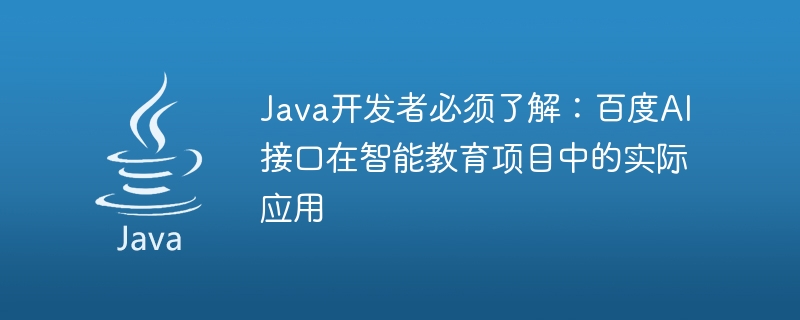 Java

Java开发者必须了解：百度AI接口在智能教育项目中的实际应用